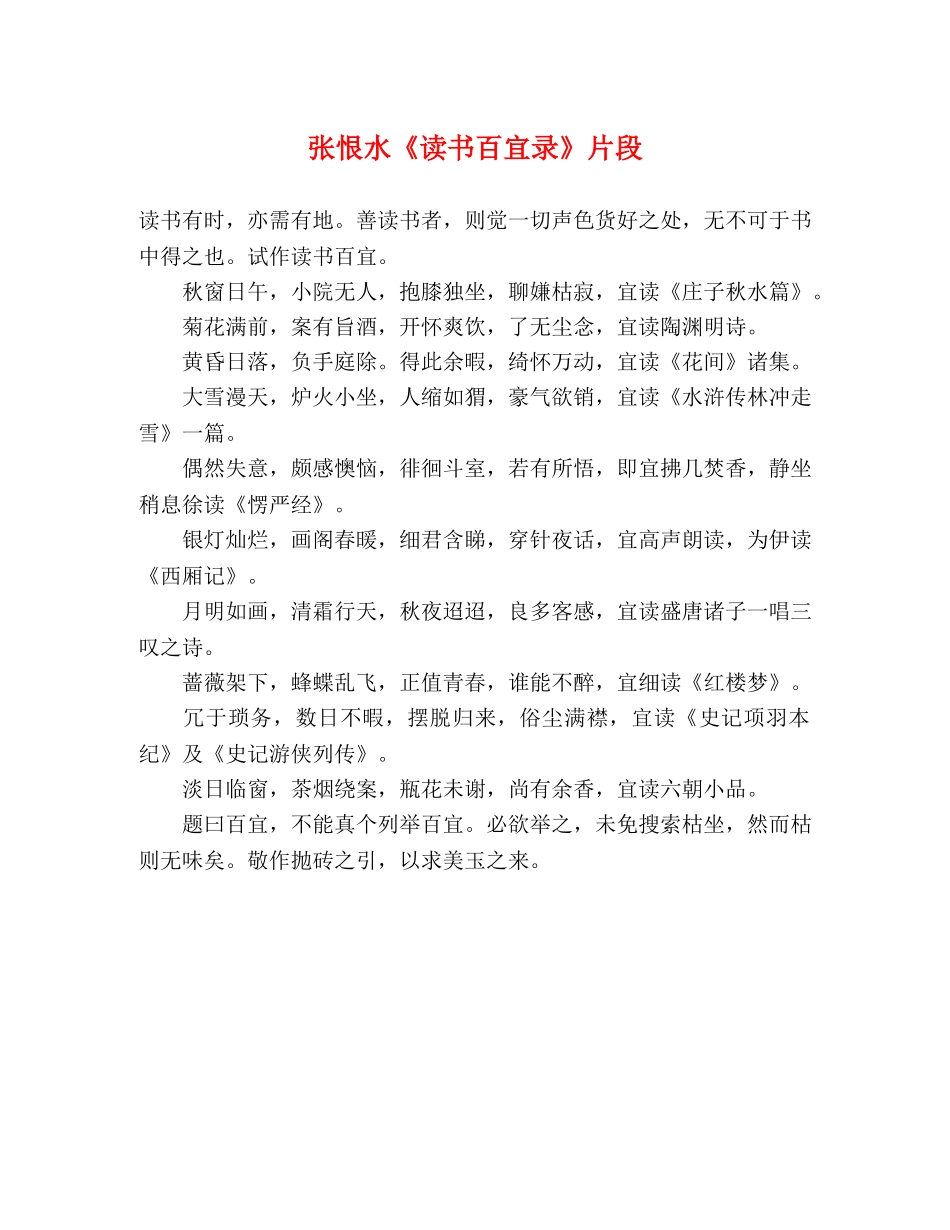 张恨水《读书百宜录》片段

读书有时，亦需有地。善读书者，则觉一切声色货好之处，无不可于书中得之也。试作读书百宜。

秋窗日午，小院无人，抱膝独坐，聊嫌枯寂，宜读《庄子秋水篇》。

菊花满前，案有旨酒，开怀爽饮，了无尘念，宜读陶渊明诗。

黄昏日落，负手庭除。得此余暇，绮怀万动，宜读《花间》诸集。

大雪漫天，炉火小坐，人缩如猬，豪气欲销，宜读《水浒传林冲走雪》一篇。

偶然失意，颇感懊恼，徘徊斗室，若有所悟，即宜拂几焚香，静坐稍息徐读《愣严经》。

银灯灿烂，画阁春暖，细君含睇，穿针夜话，宜高声朗读，为伊读《西厢记》。

月明如画，清霜行天，秋夜迢迢，良多客感，宜读盛唐诸子一唱三叹之诗。

蔷薇架下，蜂蝶乱飞，正值青春，谁能不醉，宜细读《红楼梦》。

冗于琐务，数日不暇，摆脱归来，俗尘满襟，宜读《史记项羽本纪》及《史记游侠列传》。

淡日临窗，茶烟绕案，瓶花未谢，尚有余香，宜读六朝小品。

题曰百宜，不能真个列举百宜。必欲举之，未免搜索枯坐，然而枯则无味矣。敬作抛砖之引，以求美玉之来。